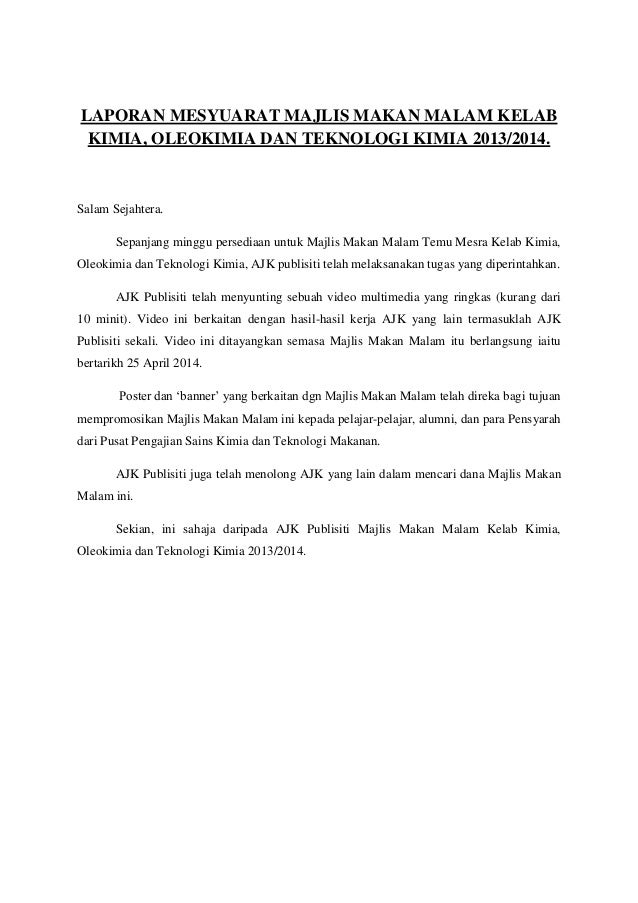 LAPORAN MESYUARAT MAJLIS MAKAN MALAM KELAB KIMIA, OLEOKIMIA DAN TEKNOLOGI KIMIA 2013/2014.

Salam Sejahtera.

Sepanjang minggu persediaan untuk Majlis Makan Malam Temu Mesra Kelab Kimia, Oleokimia dan Teknologi Kimia, AJK publisiti telah melaksanakan tugas yang diperintahkan.

AJK Publisiti telah menyunting sebuah video multimedia yang ringkas (kurang dari 10 minit). Video ini berkaitan dengan hasil-hasil kerja AJK yang lain termasuklah AJK Publisiti sekali. Video ini ditayangkan semasa Majlis Makan Malam itu berlangsung iaitu bertarikh 25 April 2014.

Poster dan ‘banner’ yang berkaitan dgn Majlis Makan Malam telah direka bagi tujuan mempromosikan Majlis Makan Malam ini kepada pelajar-pelajar, alumni, dan para Pensyarah dari Pusat Pengajian Sains Kimia dan Teknologi Makanan.

AJK Publisiti juga telah menolong AJK yang lain dalam mencari dana Majlis Makan Malam ini.

Sekian, ini sahaja daripada AJK Publisiti Majlis Makan Malam Kelab Kimia, Oleokimia dan Teknologi Kimia 2013/2014.